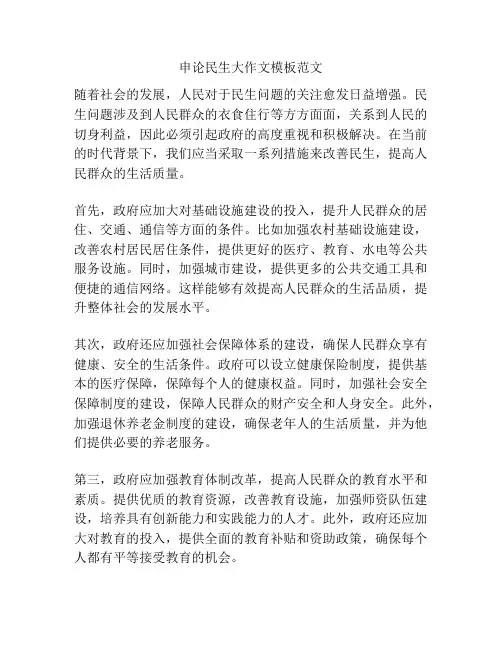 申论民生大作文模板范文

随着社会的发展，人民对于民生问题的关注愈发日益增强。民生问题涉及到人民群众的衣食住行等方方面面，关系到人民的切身利益，因此必须引起政府的高度重视和积极解决。在当前的时代背景下，我们应当采取一系列措施来改善民生，提高人民群众的生活质量。

首先，政府应加大对基础设施建设的投入，提升人民群众的居住、交通、通信等方面的条件。比如加强农村基础设施建设，改善农村居民居住条件，提供更好的医疗、教育、水电等公共服务设施。同时，加强城市建设，提供更多的公共交通工具和便捷的通信网络。这样能够有效提高人民群众的生活品质，提升整体社会的发展水平。

其次，政府还应加强社会保障体系的建设，确保人民群众享有健康、安全的生活条件。政府可以设立健康保险制度，提供基本的医疗保障，保障每个人的健康权益。同时，加强社会安全保障制度的建设，保障人民群众的财产安全和人身安全。此外，加强退休养老金制度的建设，确保老年人的生活质量，并为他们提供必要的养老服务。

第三，政府应加强教育体制改革，提高人民群众的教育水平和素质。提供优质的教育资源，改善教育设施，加强师资队伍建设，培养具有创新能力和实践能力的人才。此外，政府还应加大对教育的投入，提供全面的教育补贴和资助政策，确保每个人都有平等接受教育的机会。